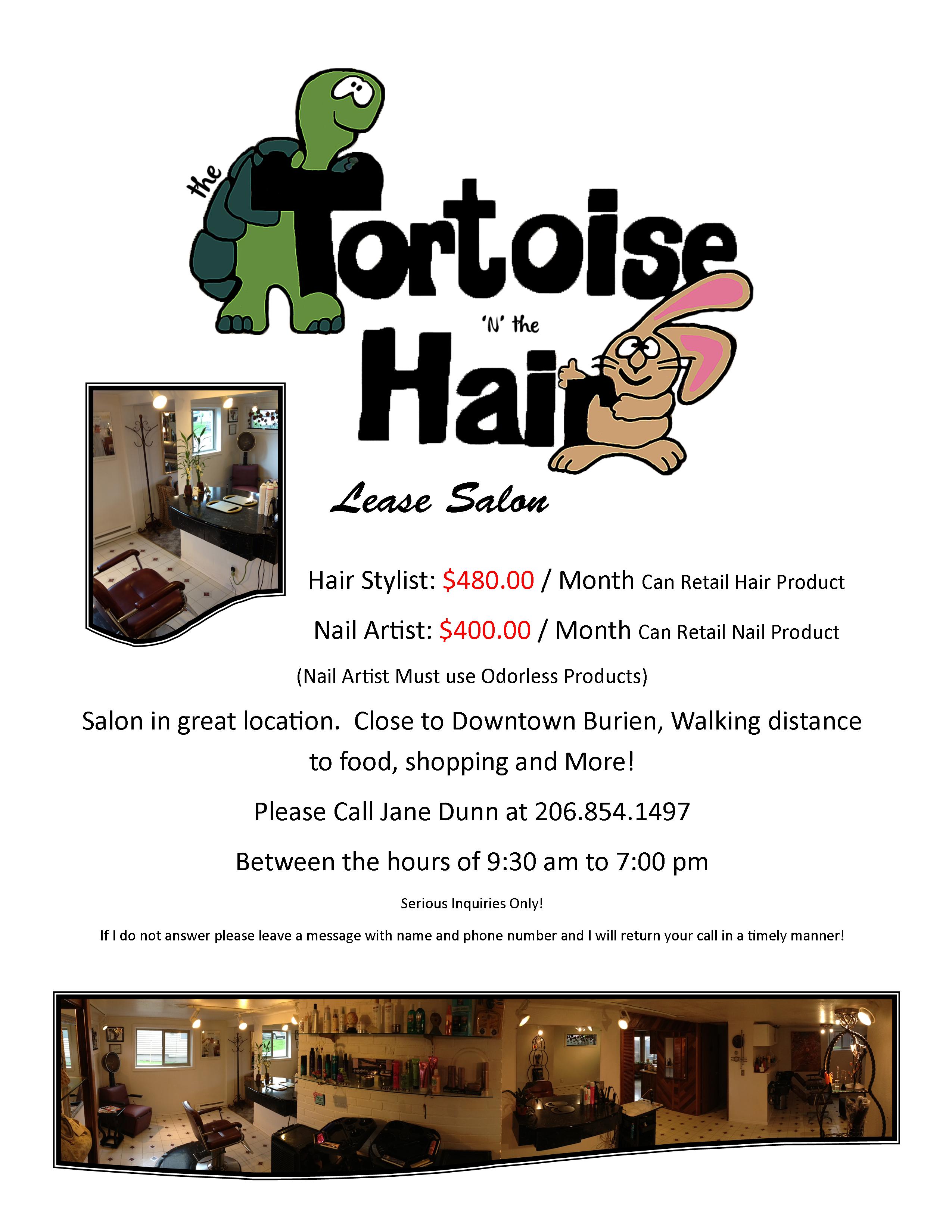 the Tortoise 'N' the Hair

Lease Salon

Hair Stylist: $480.00 / Month Can Retail Hair Product

Nail Artist: $400.00 / Month Can Retail Nail Product

(Nail Artist Must use Odorless Products)

Salon in great location. Close to Downtown Burien, Walking distance to food, shopping and More!

Please Call Jane Dunn at 206.854.1497

Between the hours of 9:30 am to 7:00 pm

Serious Inquiries Only!

If I do not answer please leave a message with name and phone number and I will return your call in a timely manner!